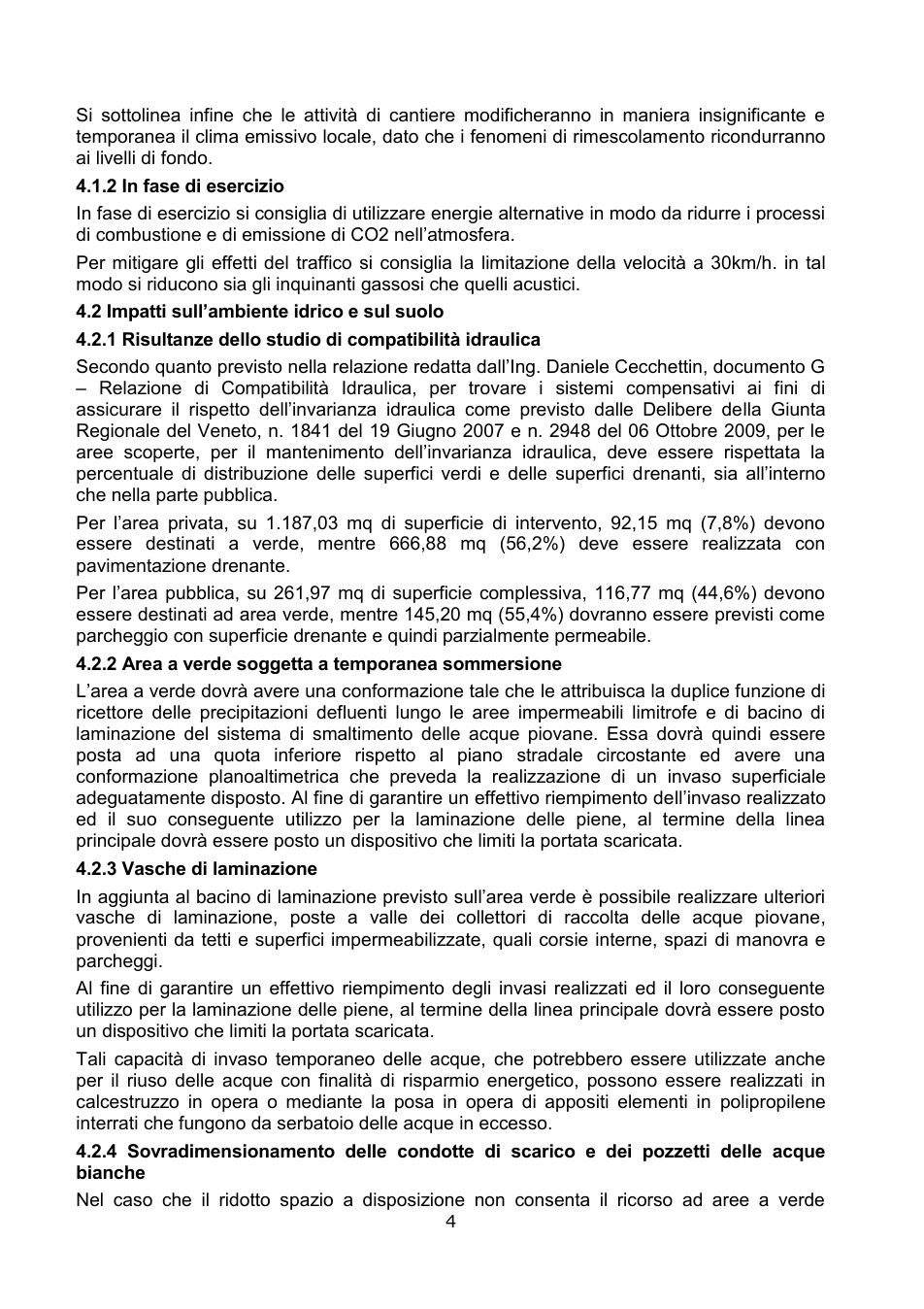 Si sottolinea infine che le attività di cantiere modificheranno in maniera insignificante e temporanea il clima emissivo locale, dato che i fenomeni di rimescolamento ricondurranno ai livelli di fondo.

4.1.2 In fase di esercizio

In fase di esercizio si consiglia di utilizzare energie alternative in modo da ridurre i processi di combustione e di emissione di CO2 nell'atmosfera.

Per mitigare gli effetti del traffico si consiglia la limitazione della velocità a 30km/h. in tal modo si riducono sia gli inquinanti gassosi che quelli acustici.

4.2 Impatti sull'ambiente idrico e sul suolo

4.2.1 Risultanze dello studio di compatibilità idraulica

Secondo quanto previsto nella relazione redatta dall'Ing. Daniele Cecchettin, documento G – Relazione di Compatibilità Idraulica, per trovare i sistemi compensativi ai fini di assicurare il rispetto dell'invarianza idraulica come previsto dalle Delibere della Giunta Regionale del Veneto, n. 1841 del 19 Giugno 2007 e n. 2948 del 06 Ottobre 2009, per le aree scoperte, per il mantenimento dell'invarianza idraulica, deve essere rispettata la percentuale di distribuzione delle superfici verdi e delle superfici drenanti, sia all'interno che nella parte pubblica.

Per l'area privata, su 1.187,03 mq di superficie di intervento, 92,15 mq (7,8%) devono essere destinati a verde, mentre 666,88 mq (56,2%) deve essere realizzata con pavimentazione drenante.

Per l'area pubblica, su 261,97 mq di superficie complessiva, 116,77 mq (44,6%) devono essere destinati ad area verde, mentre 145,20 mq (55,4%) dovranno essere previsti come parcheggio con superficie drenante e quindi parzialmente permeabile.

4.2.2 Area a verde soggetta a temporanea sommersione

L'area a verde dovrà avere una conformazione tale che le attribuisca la duplice funzione di ricettore delle precipitazioni defluenti lungo le aree impermeabili limitrofe e di bacino di laminazione del sistema di smaltimento delle acque piovane. Essa dovrà quindi essere posta ad una quota inferiore rispetto al piano stradale circostante ed avere una conformazione planoaltimetrica che preveda la realizzazione di un invaso superficiale adeguatamente disposto. Al fine di garantire un effettivo riempimento dell'invaso realizzato ed il suo conseguente utilizzo per la laminazione delle piene, al termine della linea principale dovrà essere posto un dispositivo che limiti la portata scaricata.

4.2.3 Vasche di laminazione

In aggiunta al bacino di laminazione previsto sull'area verde è possibile realizzare ulteriori vasche di laminazione, poste a valle dei collettori di raccolta delle acque piovane, provenienti da tetti e superfici impermeabilizzate, quali corsie interne, spazi di manovra e parcheggi.

Al fine di garantire un effettivo riempimento degli invasi realizzati ed il loro conseguente utilizzo per la laminazione delle piene, al termine della linea principale dovrà essere posto un dispositivo che limiti la portata scaricata.

Tali capacità di invaso temporaneo delle acque, che potrebbero essere utilizzate anche per il riuso delle acque con finalità di risparmio energetico, possono essere realizzati in calcestruzzo in opera o mediante la posa in opera di appositi elementi in polipropilene interrati che fungono da serbatoio delle acque in eccesso.

4.2.4 Sovradimensionamento delle condotte di scarico e dei pozzetti delle acque bianche

Nel caso che il ridotto spazio a disposizione non consenta il ricorso ad aree a verde

4